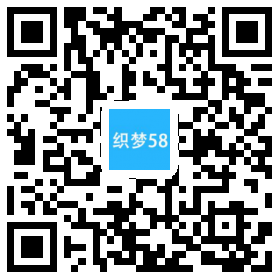 织梦58